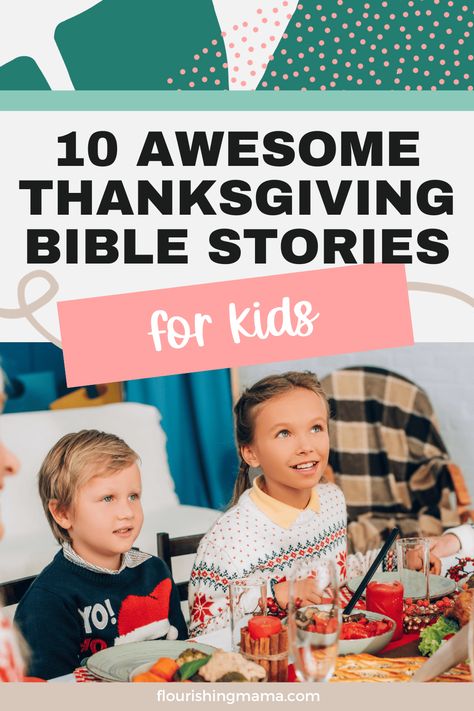 10 AWESOME THANKSGIVING BIBLE STORIES

for Kids

YO!

flourishingmama.com